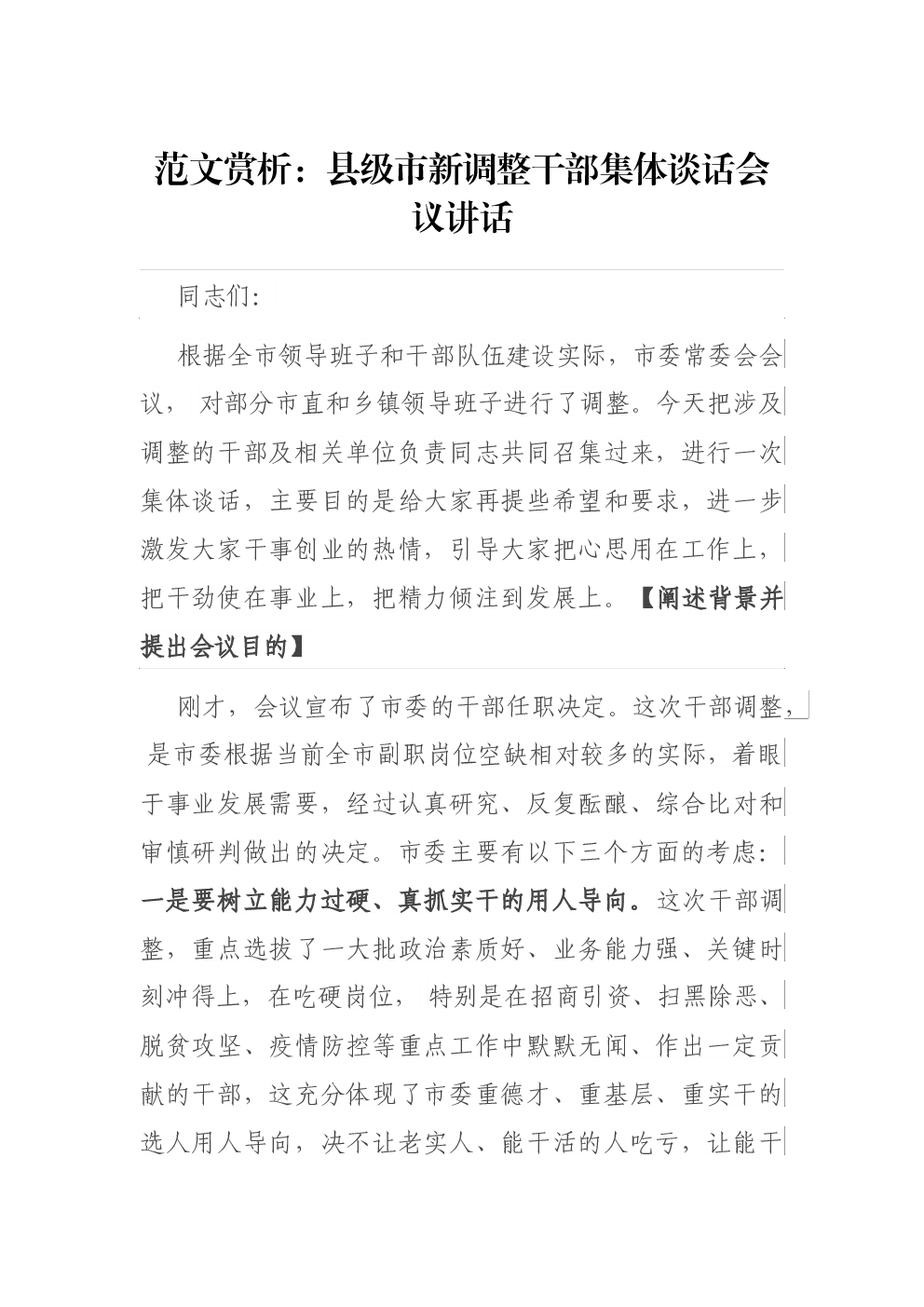 范文赏析：县级市新调整干部集体谈话会议讲话

同志们:

根据全市领导班子和干部队伍建设实际，市委常委会会议，对部分市直和乡镇领导班子进行了调整。今天把涉及调整的干部及相关单位负责同志共同召集过来，进行一次集体谈话，主要目的是给大家再提些希望和要求，进一步激发大家干事创业的热情，引导大家把心思用在工作上，把干劲使在事业上，把精力倾注到发展上。【阐述背景并提出会议目的】

刚才，会议宣布了市委的干部任职决定。这次干部调整，是市委根据当前全市副职岗位空缺相对较多的实际，着眼于事业发展需要，经过认真研究、反复酝酿、综合比对和审慎研判做出的决定。市委主要有以下三个方面的考虑：一是要树立能力过硬、真抓实干的用人导向。这次干部调整，重点选拔了一大批政治素质好、业务能力强、关键时刻冲得上，在吃硬岗位，特别是在招商引资、扫黑除恶、脱贫攻坚、疫情防控等重点工作中默默无闻、作出一定贡献的干部，这充分体现了市委重德才、重基层、重实干的选人用人导向，决不让老实人、能干活的人吃亏，让能干